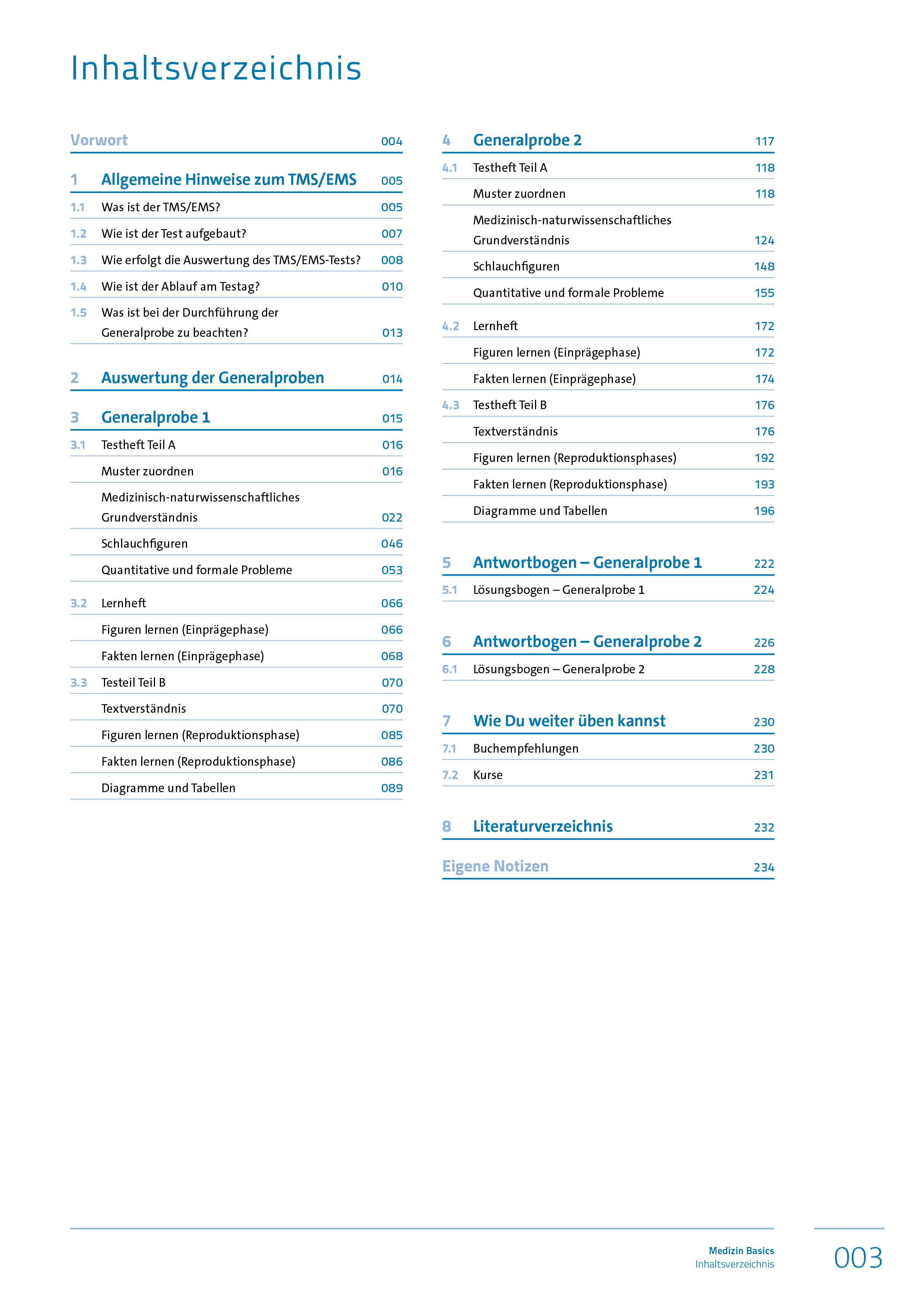 Inhaltsverzeichnis

Vorwort 004

1 Allgemeine Hinweise zum TMS/EMS 005

1.1 Was ist der TMS/EMS? 005

1.2 Wie ist der Test aufgebaut? 007

1.3 Wie erfolgt die Auswertung des TMS/EMS-Tests? 008

1.4 Wie ist der Ablauf am Testag? 010

1.5 Was ist bei der Durchführung der Generalprobe zu beachten? 013

2 Auswertung der Generalproben 014

3 Generalprobe 1 015

3.1 Testheft Teil A 016

Muster zuordnen 016

Medizinisch-naturwissenschaftliches Grundverständnis 022

Schlauchfiguren 046

Quantitative und formale Probleme 053

3.2 Lernheft 066

Figuren lernen (Einprägephase) 066

Fakten lernen (Einprägephase) 068

3.3 Testeil Teil B 070

Textverständnis 070

Figuren lernen (Reproduktionsphase) 085

Fakten lernen (Reproduktionsphase) 086

Diagramme und Tabellen 089

4 Generalprobe 2 117

4.1 Testheft Teil A 118

Muster zuordnen 118

Medizinisch-naturwissenschaftliches Grundverständnis 124

Schlauchfiguren 148

Quantitative und formale Probleme 155

4.2 Lernheft 172

Figuren lernen (Einprägephase) 172

Fakten lernen (Einprägephase) 174

4.3 Testheft Teil B 176

Textverständnis 176

Figuren lernen (Reproduktionsphases) 192

Fakten lernen (Reproduktionsphase) 193

Diagramme und Tabellen 196

5 Antwortbogen – Generalprobe 1 222

5.1 Lösungsbogen – Generalprobe 1 224

6 Antwortbogen – Generalprobe 2 226

6.1 Lösungsbogen – Generalprobe 2 228

7 Wie Du weiter üben kannst 230

7.1 Buchempfehlungen 230

7.2 Kurse 231

8 Literaturverzeichnis 232

Eigene Notizen 234

Medizin Basics
Inhaltsverzeichnis
003